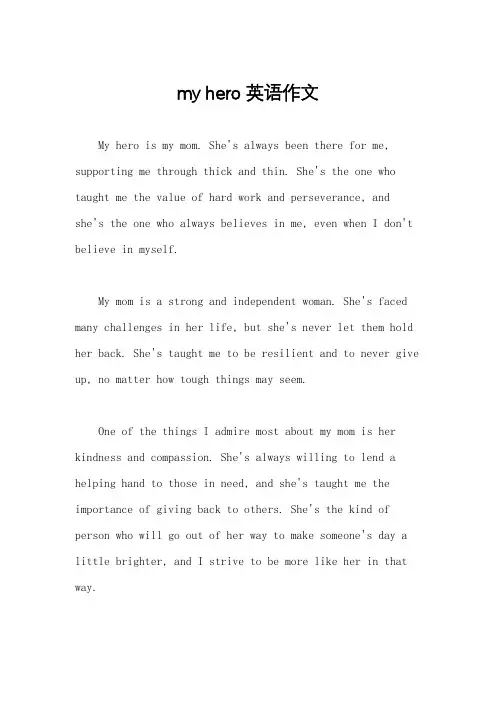 my hero 英语作文

My hero is my mom. She's always been there for me, supporting me through thick and thin. She's the one who taught me the value of hard work and perseverance, and she's the one who always believes in me, even when I don't believe in myself.

My mom is a strong and independent woman. She's faced many challenges in her life, but she's never let them hold her back. She's taught me to be resilient and to never give up, no matter how tough things may seem.

One of the things I admire most about my mom is her kindness and compassion. She's always willing to lend a helping hand to those in need, and she's taught me the importance of giving back to others. She's the kind of person who will go out of her way to make someone's day a little brighter, and I strive to be more like her in that way.